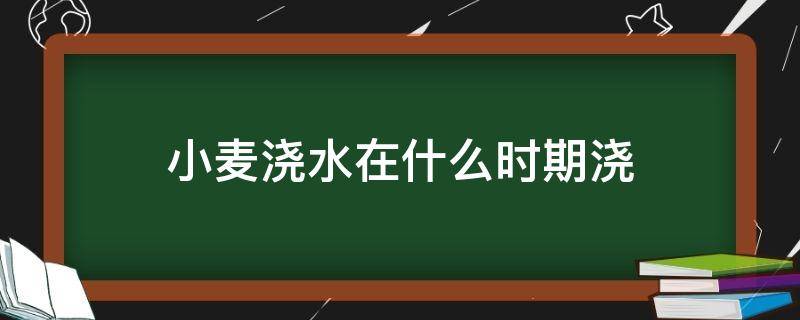 小麦浇水在什么时期浇